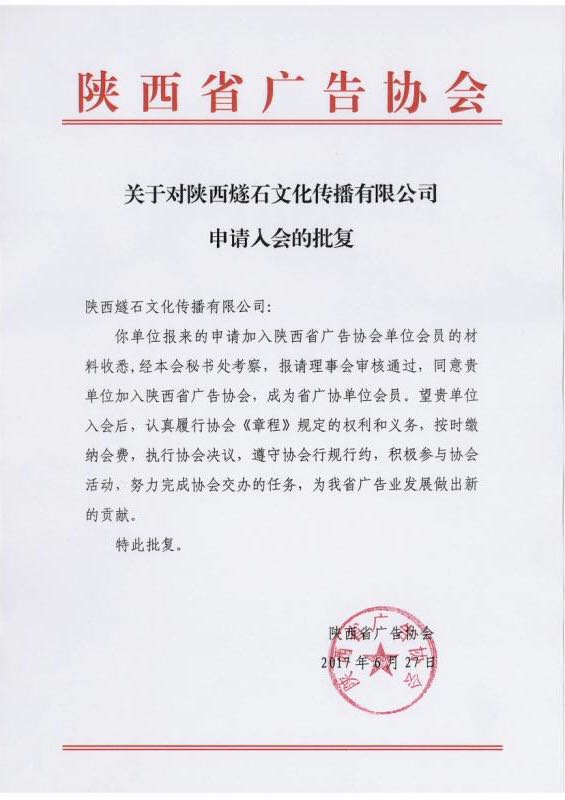 陕西省广告协会

关于对陕西燧石文化传播有限公司

申请入会的批复

陕西燧石文化传播有限公司:

你单位报来的申请加入陕西省广告协会单位会员的材料收悉，经本会秘书处考察，报请理事会审核通过，同意贵单位加入陕西省广告协会，成为省广协单位会员。望贵单位入会后，认真履行协会《章程》规定的权利和义务，按时缴纳会费，执行协会决议，遵守协会行规行约，积极参与协会活动，努力完成协会交办的任务，为我省广告业发展做出新的贡献。

特此批复。

陕西省广告协会

2017年6月27日

陕西省广告协会